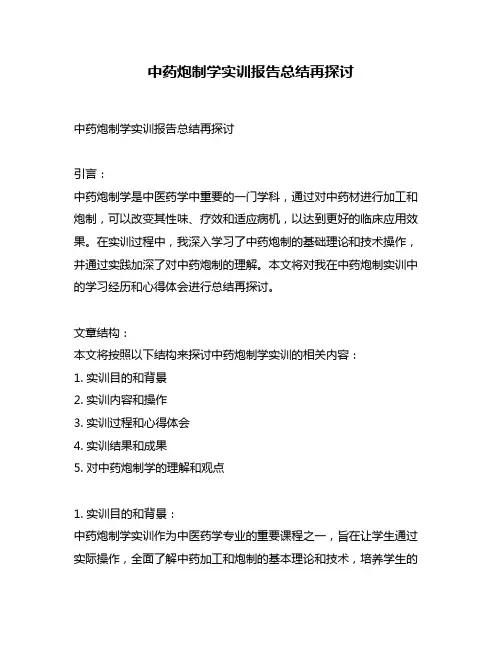 中药炮制学实训报告总结再探讨

中药炮制学实训报告总结再探讨

引言：
中药炮制学是中医药学中重要的一门学科，通过对中药材进行加工和炮制，可以改变其性味、疗效和适应病机，以达到更好的临床应用效果。在实训过程中，我深入学习了中药炮制的基础理论和技术操作，并通过实践加深了对中药炮制的理解。本文将对我在中药炮制实训中的学习经历和心得体会进行总结再探讨。

文章结构：
本文将按照以下结构来探讨中药炮制学实训的相关内容：
1. 实训目的和背景
2. 实训内容和操作
3. 实训过程和心得体会
4. 实训结果和成果
5. 对中药炮制学的理解和观点

1. 实训目的和背景：
中药炮制学实训作为中医药学专业的重要课程之一，旨在让学生通过实际操作，全面了解中药加工和炮制的基本理论和技术，培养学生的